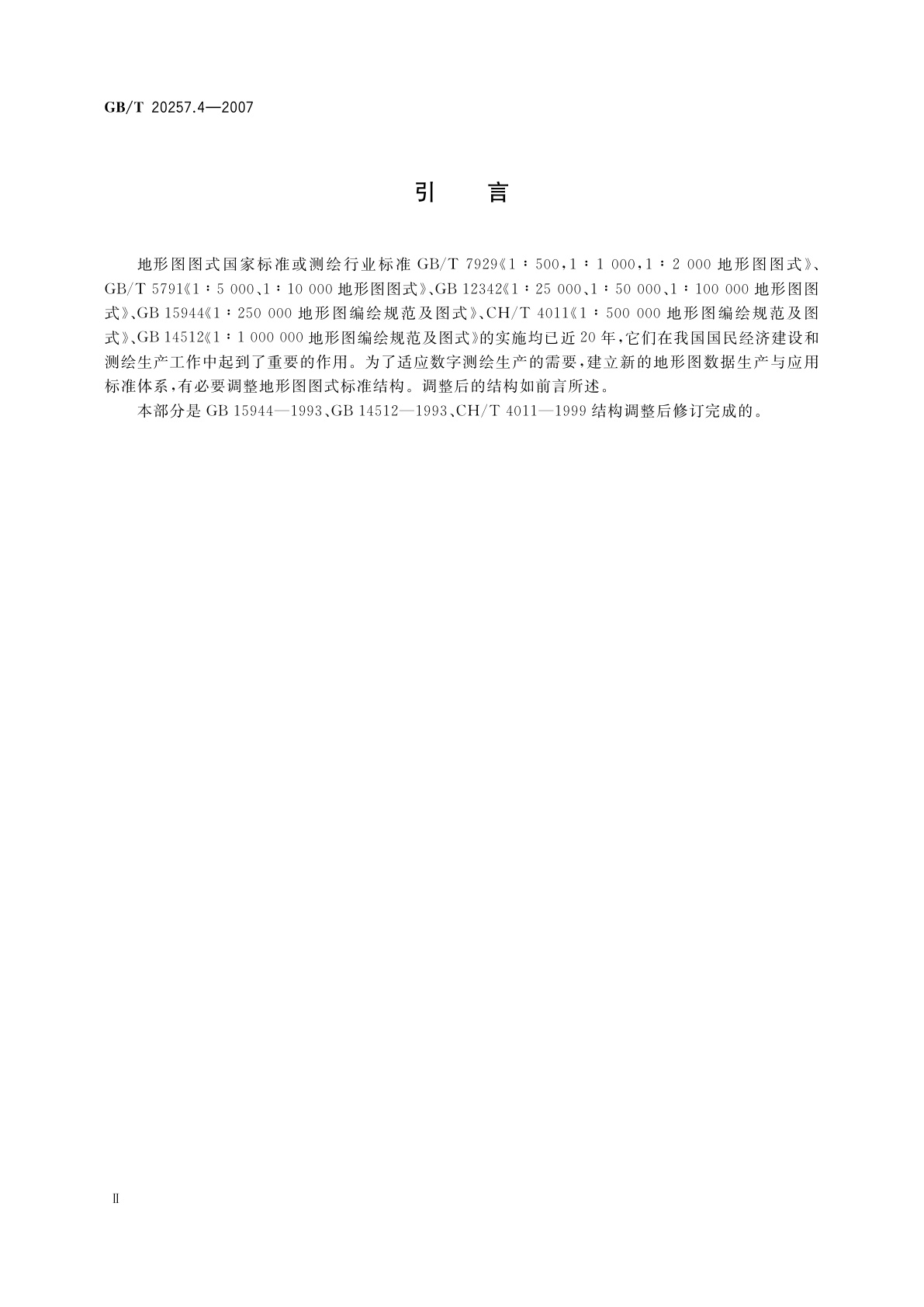 GB/T 20257.4—2007

引　言

地形图图式国家标准或测绘行业标准 GB/T 7929《1∶500，1∶1 000，1∶2 000 地形图图式》、GB/T 5791《1∶5 000、1∶10 000 地形图图式》、GB 12342《1∶25 000、1∶50 000、1∶100 000 地形图图式》、GB 15944《1∶250 000 地形图编绘规范及图式》、CH/T 4011《1∶500 000 地形图编绘规范及图式》、GB 14512《1∶1 000 000 地形图编绘规范及图式》的实施均已近 20 年，它们在我国国民经济建设和测绘生产工作中起到了重要的作用。为了适应数字测绘生产的需要，建立新的地形图数据生产与应用标准体系，有必要调整地形图图式标准结构。调整后的结构如前言所述。

本部分是 GB 15944—1993、GB 14512—1993、CH/T 4011—1999 结构调整后修订完成的。

Ⅱ